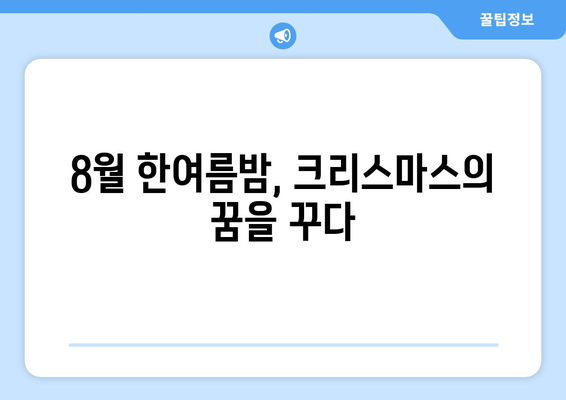 꿀팁정보

8월 한여름밤, 크리스마스의 꿈을 꾸다